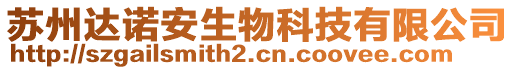 苏州达诺安生物科技有限公司
http://szgailsmith2.cn.coovee.com